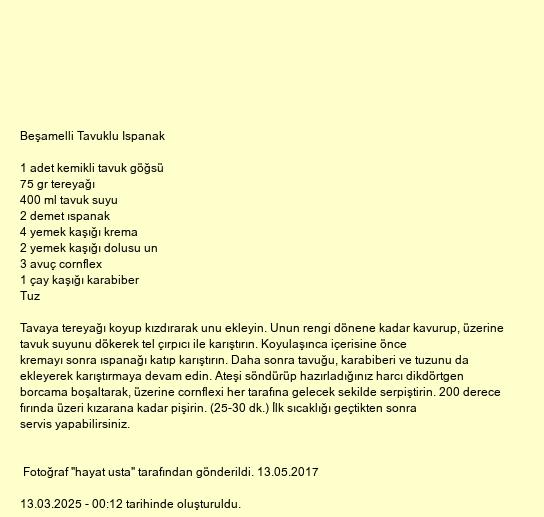 Beşamelli Tavuklu Ispanak

1 adet kemikli tavuk göğsü
75 gr tereyağı
400 ml tavuk suyu
2 demet ıspanak
4 yemek kaşığı krema
2 yemek kaşığı dolusu un
3 avuç cornflex
1 çay kaşığı karabiber
Tuz

Tavaya tereyağı koyup kızdırarak unu ekleyin. Unun rengi dönene kadar kavurup, üzerine tavuk suyunu dökerek tel çırpıcı ile karıştırın. Koyulaşınca içerisine önce kremayı sonra ıspanağı katıp karıştırın. Daha sonra tavuğu, karabiberi ve tuzunu da ekleyerek karıştırmaya devam edin. Ateşi söndürüp hazırladığınız harcı dikdörtgen borcama boşaltarak, üzerine cornflexi her tarafına gelecek sekilde serpiştirin. 200 derece fırında üzeri kızarana kadar pişirin. (25-30 dk.) İlk sıcaklığı geçtikten sonra servis yapabilirsiniz.

Fotoğraf "hayat usta" tarafından gönderildi. 13.05.2017

13.03.2025 - 00:12 tarihinde oluşturuldu.